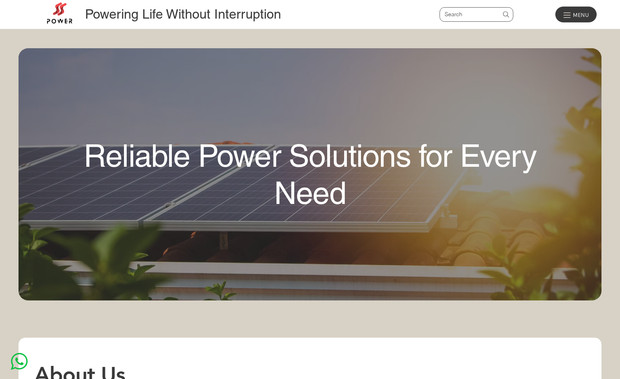 SS POWER

Powering Life Without Interruption

Search

MENU

Reliable Power Solutions for Every Need

About Us